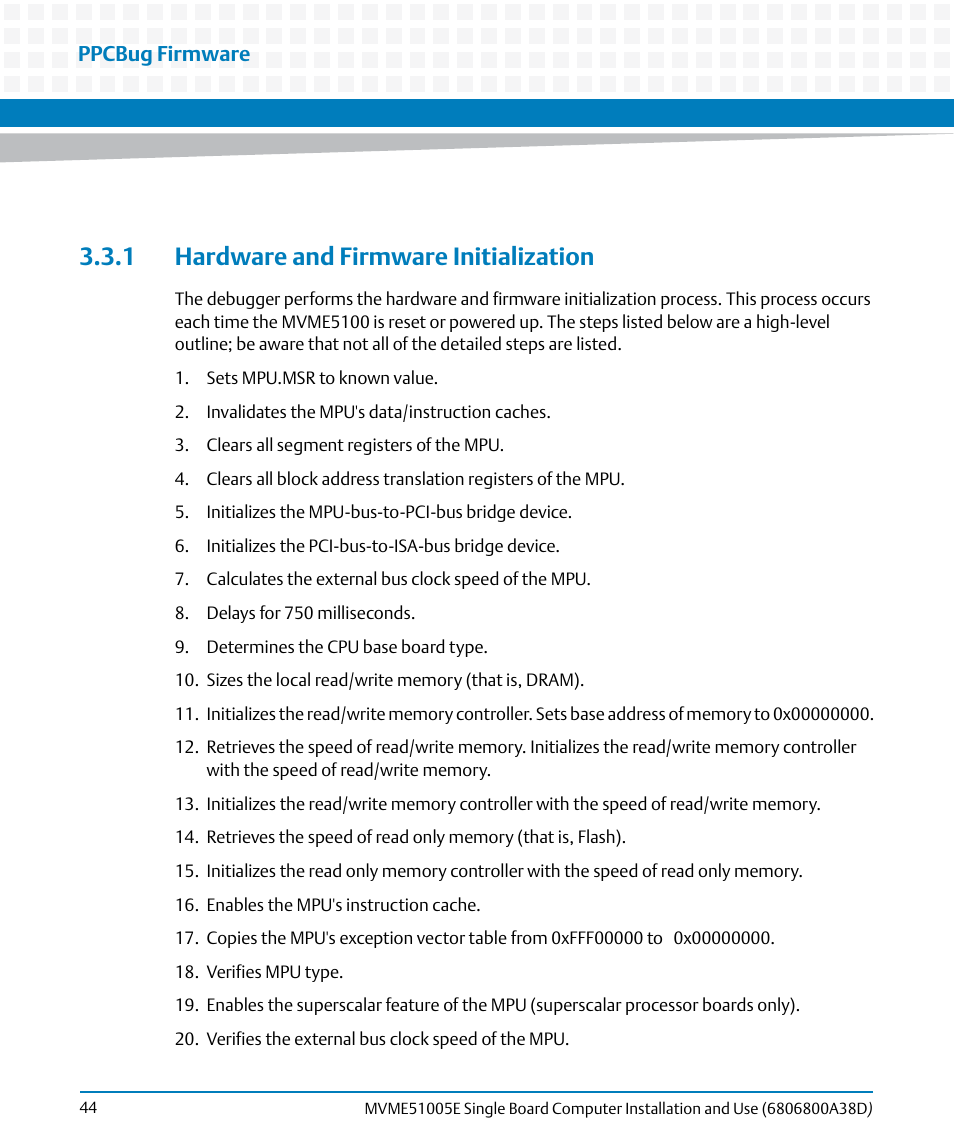 PPCBug Firmware

3.3.1 Hardware and Firmware Initialization

The debugger performs the hardware and firmware initialization process. This process occurs each time the MVME5100 is reset or powered up. The steps listed below are a high-level outline; be aware that not all of the detailed steps are listed.

1. Sets MPU.MSR to known value.
2. Invalidates the MPU's data/instruction caches.
3. Clears all segment registers of the MPU.
4. Clears all block address translation registers of the MPU.
5. Initializes the MPU-bus-to-PCI-bus bridge device.
6. Initializes the PCI-bus-to-ISA-bus bridge device.
7. Calculates the external bus clock speed of the MPU.
8. Delays for 750 milliseconds.
9. Determines the CPU base board type.
10. Sizes the local read/write memory (that is, DRAM).
11. Initializes the read/write memory controller. Sets base address of memory to 0x00000000.
12. Retrieves the speed of read/write memory. Initializes the read/write memory controller with the speed of read/write memory.
13. Initializes the read/write memory controller with the speed of read/write memory.
14. Retrieves the speed of read only memory (that is, Flash).
15. Initializes the read only memory controller with the speed of read only memory.
16. Enables the MPU's instruction cache.
17. Copies the MPU's exception vector table from 0xFFF00000 to 0x00000000.
18. Verifies MPU type.
19. Enables the superscalar feature of the MPU (superscalar processor boards only).
20. Verifies the external bus clock speed of the MPU.

44 MVME51005E Single Board Computer Installation and Use (6806800A38D)